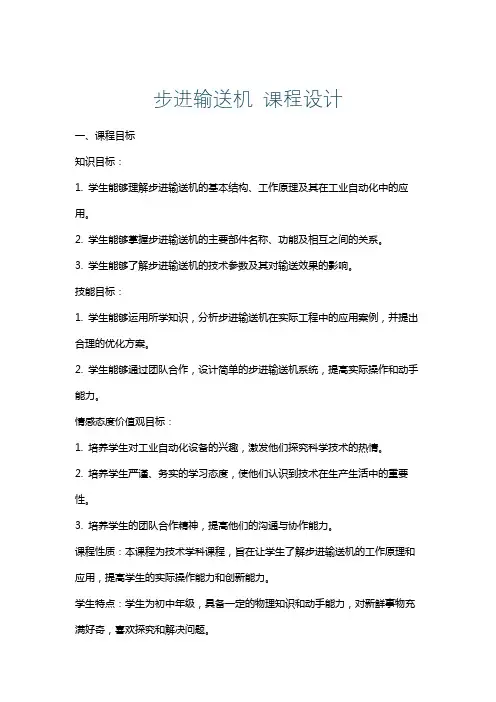 步进输送机 课程设计

一、课程目标

知识目标：

1. 学生能够理解步进输送机的基本结构、工作原理及其在工业自动化中的应用。

2. 学生能够掌握步进输送机的主要部件名称、功能及相互之间的关系。

3. 学生能够了解步进输送机的技术参数及其对输送效果的影响。

技能目标：

1. 学生能够运用所学知识，分析步进输送机在实际工程中的应用案例，并提出合理的优化方案。

2. 学生能够通过团队合作，设计简单的步进输送机系统，提高实际操作和动手能力。

情感态度价值观目标：

1. 培养学生对工业自动化设备的兴趣，激发他们探究科学技术的热情。

2. 培养学生严谨、务实的学习态度，使他们认识到技术在生产生活中的重要性。

3. 培养学生的团队合作精神，提高他们的沟通与协作能力。

课程性质：本课程为技术学科课程，旨在让学生了解步进输送机的工作原理和应用，提高学生的实际操作能力和创新能力。

学生特点：学生为初中年级，具备一定的物理知识和动手能力，对新鲜事物充满好奇，喜欢探究和解决问题。